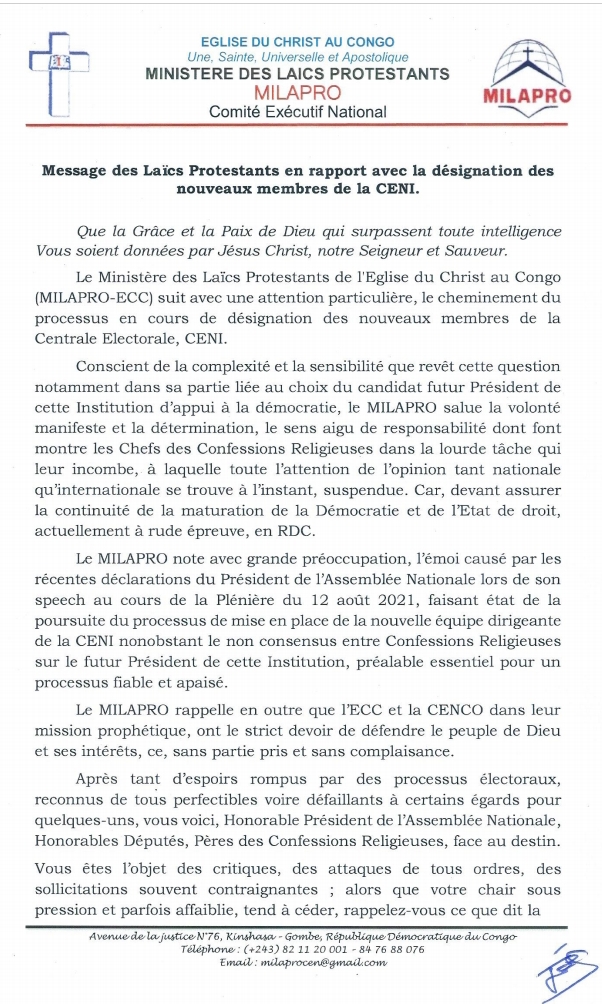 EGLISE DU CHRIST AU CONGO
Une, Sainte, Universelle et Apostolique
MINISTERE DES LAICS PROTESTANTS
MILAPRO
Comité Exécutif National

MILAPRO

Message des Laïcs Protestants en rapport avec la désignation des nouveaux membres de la CENI.

Que la Grâce et la Paix de Dieu qui surpassent toute intelligence Vous soient données par Jésus Christ, notre Seigneur et Sauveur.

Le Ministère des Laïcs Protestants de l'Eglise du Christ au Congo (MILAPRO-ECC) suit avec une attention particulière, le cheminement du processus en cours de désignation des nouveaux membres de la Centrale Electorale, CENI.

Conscient de la complexité et la sensibilité que revêt cette question notamment dans sa partie liée au choix du candidat futur Président de cette Institution d'appui à la démocratie, le MILAPRO salue la volonté manifeste et la détermination, le sens aigu de responsabilité dont font montre les Chefs des Confessions Religieuses dans la lourde tâche qui leur incombe, à laquelle toute l'attention de l'opinion tant nationale qu'internationale se trouve à l'instant, suspendue. Car, devant assurer la continuité de la maturation de la Démocratie et de l'Etat de droit, actuellement à rude épreuve, en RDC.

Le MILAPRO note avec grande préoccupation, l'émoi causé par les récentes déclarations du Président de l'Assemblée Nationale lors de son speech au cours de la Plénière du 12 août 2021, faisant état de la poursuite du processus de mise en place de la nouvelle équipe dirigeante de la CENI nonobstant le non consensus entre Confessions Religieuses sur le futur Président de cette Institution, préalable essentiel pour un processus fiable et apaisé.

Le MILAPRO rappelle en outre que l'ECC et la CENCO dans leur mission prophétique, ont le strict devoir de défendre le peuple de Dieu et ses intérêts, ce, sans partie pris et sans complaisance.

Après tant d'espoirs rompus par des processus électoraux, reconnus de tous perfectibles voire défaillants à certains égards pour quelques-uns, vous voici, Honorable Président de l'Assemblée Nationale, Honorables Députés, Pères des Confessions Religieuses, face au destin.

Vous êtes l'objet des critiques, des attaques de tous ordres, des sollicitations souvent contraignantes ; alors que votre chair sous pression et parfois affaiblie, tend à céder, rappelez-vous ce que dit la

Avenue de la justice N°76, Kinshasa - Gombe, République Démocratique du Congo
Téléphone : (+243) 82 11 20 001 - 84 76 88 076
Email : milaprocen@gmail.com